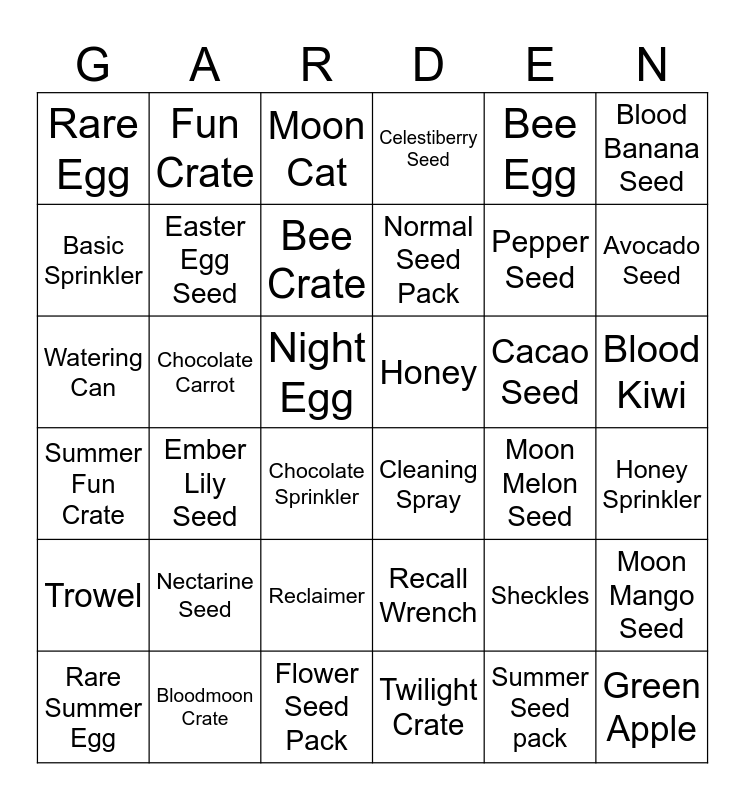 | G | A | R | D | E | N |
|---|---|---|---|---|---|
| Rare Egg | Fun Crate | Moon Cat | Celestiberry Seed | Bee Egg | Blood Banana Seed |
| Basic Sprinkler | Easter Egg Seed | Bee Crate | Normal Seed Pack | Pepper Seed | Avocado Seed |
| Watering Can | Chocolate Carrot | Night Egg | Honey | Cacao Seed | Blood Kiwi |
| Summer Fun Crate | Ember Lily Seed | Chocolate Sprinkler | Cleaning Spray | Moon Melon Seed | Honey Sprinkler |
| Trowel | Nectarine Seed | Reclaimer | Recall Wrench | Sheckles | Moon Mango Seed |
| Rare Summer Egg | Bloodmoon Crate | Flower Seed Pack | Twilight Crate | Summer Seed pack | Green Apple |